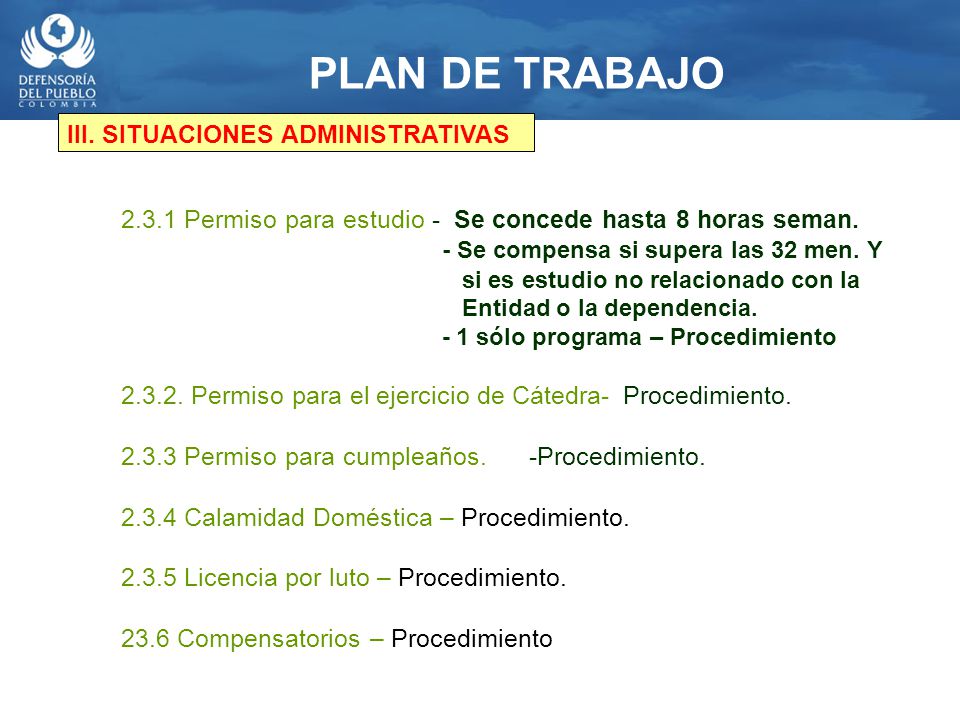 DEFENSORÍA DEL PUEBLO COLOMBIA

PLAN DE TRABAJO

III. SITUACIONES ADMINISTRATIVAS

2.3.1 Permiso para estudio - Se concede hasta 8 horas seman.
- Se compensa si supera las 32 men. Y si es estudio no relacionado con la Entidad o la dependencia.
- 1 sólo programa – Procedimiento

2.3.2. Permiso para el ejercicio de Cátedra- Procedimiento.

2.3.3 Permiso para cumpleaños. -Procedimiento.

2.3.4 Calamidad Doméstica – Procedimiento.

2.3.5 Licencia por luto – Procedimiento.

23.6 Compensatorios – Procedimiento